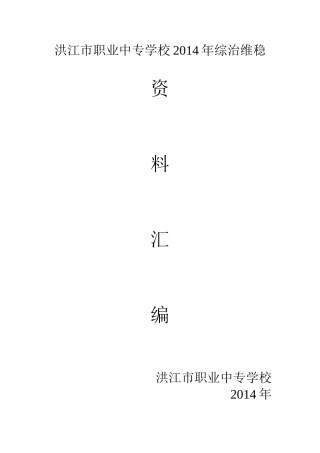 洪江市职业中专学校 2014 年综治维稳

资

料

汇

编

洪江市职业中专学校
2014 年